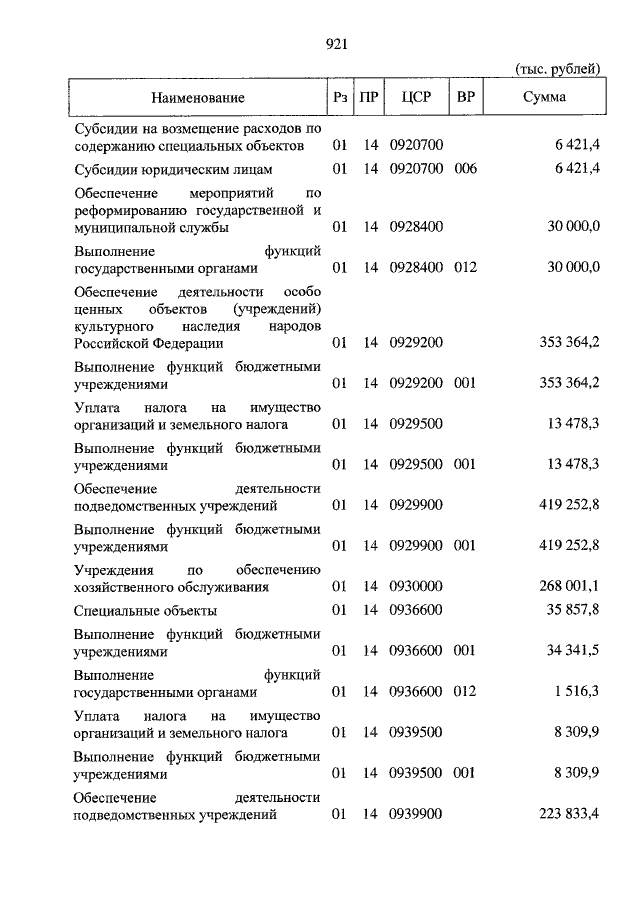 921

(тыс. рублей)

| Наименование | Рз | ПР | ЦСР | ВР | Сумма |
|---|---|---|---|---|---|
| Субсидии на возмещение расходов по содержанию специальных объектов | 01 | 14 | 0920700 | | 6 421,4 |
| Субсидии юридическим лицам | 01 | 14 | 0920700 | 006 | 6 421,4 |
| Обеспечение мероприятий по реформированию государственной и муниципальной службы | 01 | 14 | 0928400 | | 30 000,0 |
| Выполнение функций государственными органами | 01 | 14 | 0928400 | 012 | 30 000,0 |
| Обеспечение деятельности особо ценных объектов (учреждений) культурного наследия народов Российской Федерации | 01 | 14 | 0929200 | | 353 364,2 |
| Выполнение функций бюджетными учреждениями | 01 | 14 | 0929200 | 001 | 353 364,2 |
| Уплата налога на имущество организаций и земельного налога | 01 | 14 | 0929500 | | 13 478,3 |
| Выполнение функций бюджетными учреждениями | 01 | 14 | 0929500 | 001 | 13 478,3 |
| Обеспечение деятельности подведомственных учреждений | 01 | 14 | 0929900 | | 419 252,8 |
| Выполнение функций бюджетными учреждениями | 01 | 14 | 0929900 | 001 | 419 252,8 |
| Учреждения по обеспечению хозяйственного обслуживания | 01 | 14 | 0930000 | | 268 001,1 |
| Специальные объекты | 01 | 14 | 0936600 | | 35 857,8 |
| Выполнение функций бюджетными учреждениями | 01 | 14 | 0936600 | 001 | 34 341,5 |
| Выполнение функций государственными органами | 01 | 14 | 0936600 | 012 | 1 516,3 |
| Уплата налога на имущество организаций и земельного налога | 01 | 14 | 0939500 | | 8 309,9 |
| Выполнение функций бюджетными учреждениями | 01 | 14 | 0939500 | 001 | 8 309,9 |
| Обеспечение деятельности подведомственных учреждений | 01 | 14 | 0939900 | | 223 833,4 |